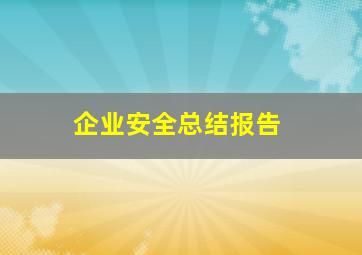 企业安全总结报告